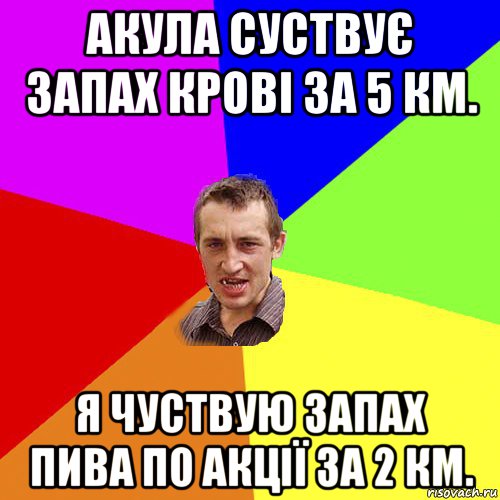 АКУЛА СУСТВУЄ ЗАПАХ КРОВІ ЗА 5 КМ.

Я ЧУСТВУЮ ЗАПАХ ПИВА ПО АКЦІЇ ЗА 2 КМ.

risovach.ru